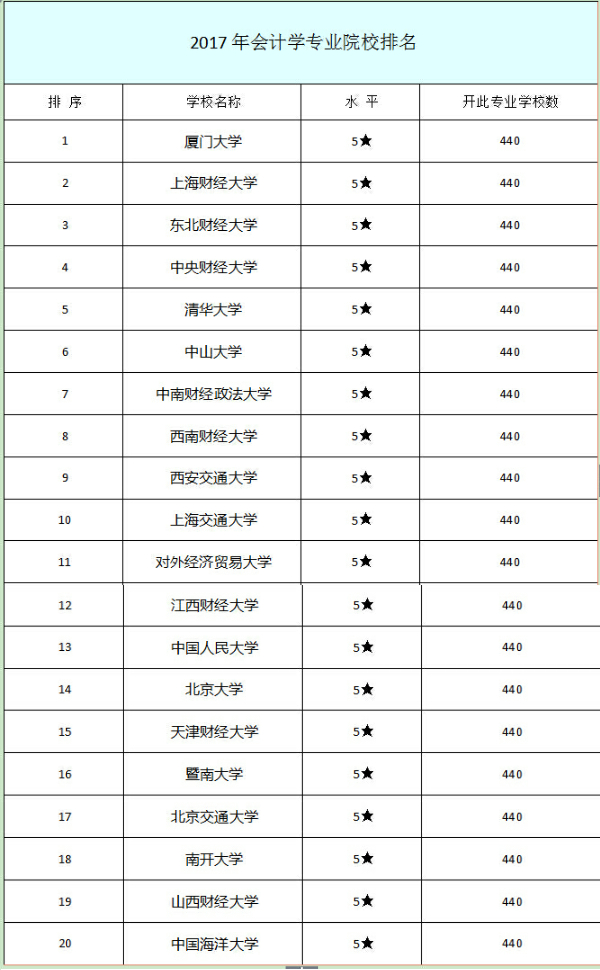 2017 年会计学专业院校排名

| 排 序 | 学校名称 | 水 平 | 开此专业学校数 |
|---|---|---|---|
| 1 | 厦门大学 | 5★ | 440 |
| 2 | 上海财经大学 | 5★ | 440 |
| 3 | 东北财经大学 | 5★ | 440 |
| 4 | 中央财经大学 | 5★ | 440 |
| 5 | 清华大学 | 5★ | 440 |
| 6 | 中山大学 | 5★ | 440 |
| 7 | 中南财经政法大学 | 5★ | 440 |
| 8 | 西南财经大学 | 5★ | 440 |
| 9 | 西安交通大学 | 5★ | 440 |
| 10 | 上海交通大学 | 5★ | 440 |
| 11 | 对外经济贸易大学 | 5★ | 440 |
| 12 | 江西财经大学 | 5★ | 440 |
| 13 | 中国人民大学 | 5★ | 440 |
| 14 | 北京大学 | 5★ | 440 |
| 15 | 天津财经大学 | 5★ | 440 |
| 16 | 暨南大学 | 5★ | 440 |
| 17 | 北京交通大学 | 5★ | 440 |
| 18 | 南开大学 | 5★ | 440 |
| 19 | 山西财经大学 | 5★ | 440 |
| 20 | 中国海洋大学 | 5★ | 440 |